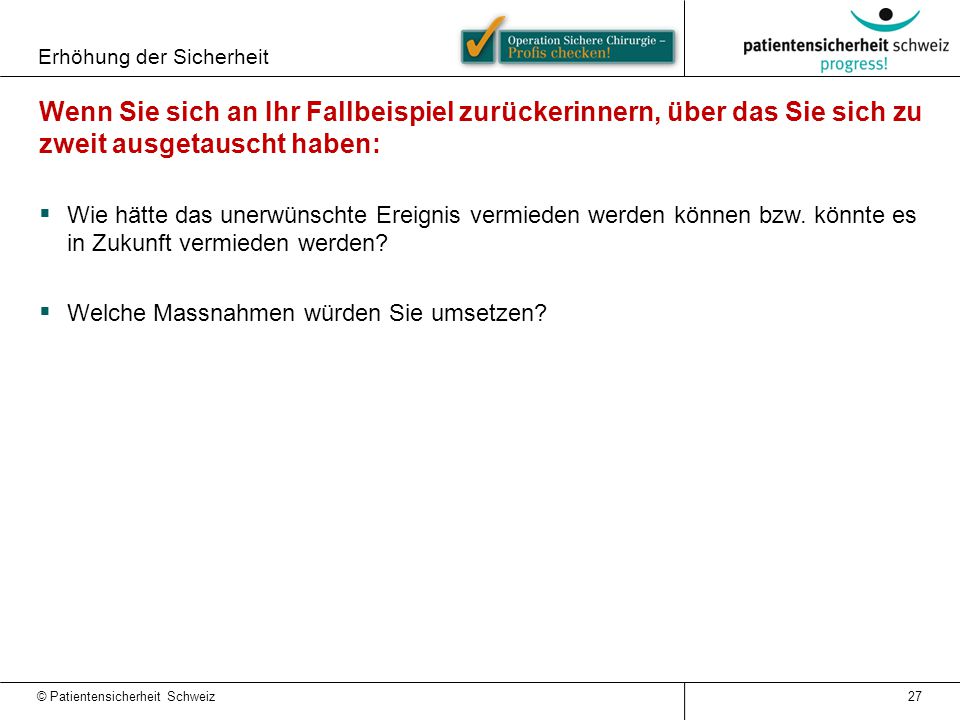 Erhöhung der Sicherheit

Operation Sichere Chirurgie – Profis checken!

patientensicherheit schweiz
progress!

Wenn Sie sich an Ihr Fallbeispiel zurückerinnern, über das Sie sich zu zweit ausgetauscht haben:

▪ Wie hätte das unerwünschte Ereignis vermieden werden können bzw. könnte es in Zukunft vermieden werden?

▪ Welche Massnahmen würden Sie umsetzen?

© Patientensicherheit Schweiz

27